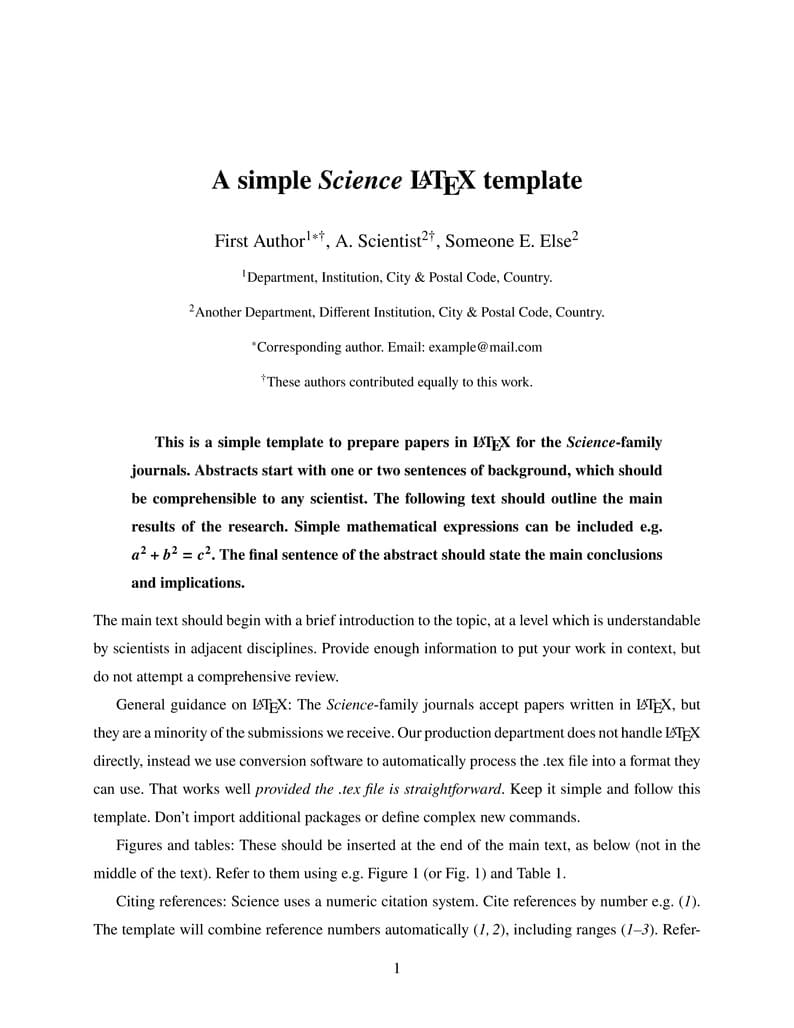 A simple Science LaTeX template

First Author$^{1*\dagger}$, A. Scientist$^{2\dagger}$, Someone E. Else$^{2}$

$^{1}$Department, Institution, City & Postal Code, Country.

$^{2}$Another Department, Different Institution, City & Postal Code, Country.

$^{*}$Corresponding author. Email: example@mail.com

$^{\dagger}$These authors contributed equally to this work.

This is a simple template to prepare papers in LaTeX for the Science-family journals. Abstracts start with one or two sentences of background, which should be comprehensible to any scientist. The following text should outline the main results of the research. Simple mathematical expressions can be included e.g. $a^2 + b^2 = c^2$. The final sentence of the abstract should state the main conclusions and implications.

The main text should begin with a brief introduction to the topic, at a level which is understandable by scientists in adjacent disciplines. Provide enough information to put your work in context, but do not attempt a comprehensive review.

General guidance on LaTeX: The Science-family journals accept papers written in LaTeX, but they are a minority of the submissions we receive. Our production department does not handle LaTeX directly, instead we use conversion software to automatically process the .tex file into a format they can use. That works well provided the .tex file is straightforward. Keep it simple and follow this template. Don't import additional packages or define complex new commands.

Figures and tables: These should be inserted at the end of the main text, as below (not in the middle of the text). Refer to them using e.g. Figure 1 (or Fig. 1) and Table 1.

Citing references: Science uses a numeric citation system. Cite references by number e.g. (1). The template will combine reference numbers automatically (1, 2), including ranges (1–3). Refer-

1